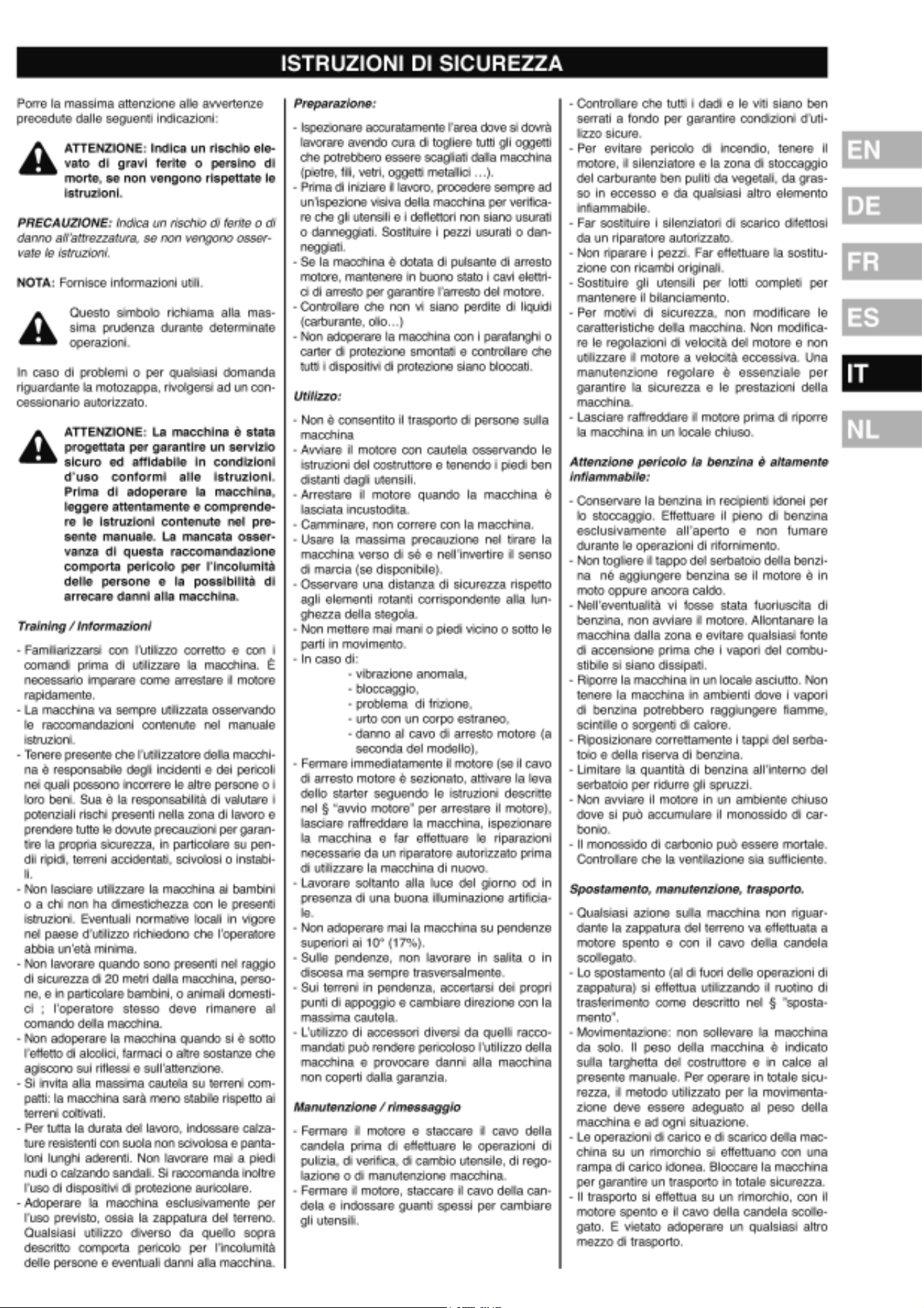 ISTRUZIONI DI SICUREZZA

Porre la massima attenzione alle avvertenze precedute dalle seguenti indicazioni:

ATTENZIONE: Indica un rischio elevato di gravi ferite o persino di morte, se non vengono rispettate le istruzioni.

PRECAUZIONE: Indica un rischio di ferite o di danno all'attrezzatura, se non vengono osservate le istruzioni.

NOTA: Fornisce informazioni utili.

Questo simbolo richiama alla massima prudenza durante determinate operazioni.

In caso di problemi o per qualsiasi domanda riguardante la motozappa, rivolgersi ad un concessionario autorizzato.

ATTENZIONE: La macchina è stata progettata per garantire un servizio sicuro ed affidabile in condizioni d'uso conformi alle istruzioni. Prima di adoperare la macchina, leggere attentamente e comprendere le istruzioni contenute nel presente manuale. La mancata osservanza di questa raccomandazione comporta pericolo per l'incolumità delle persone e la possibilità di arrecare danni alla macchina.

Training / Informazioni

- Familiarizzarsi con l'utilizzo corretto e con i comandi prima di utilizzare la macchina. È necessario imparare come arrestare il motore rapidamente.
- La macchina va sempre utilizzata osservando le raccomandazioni contenute nel manuale istruzioni.
- Tenere presente che l'utilizzatore della macchina è responsabile degli incidenti e dei pericoli nei quali possono incorrere le altre persone o i loro beni. Sua è la responsabilità di valutare i potenziali rischi presenti nella zona di lavoro e prendere tutte le dovute precauzioni per garantire la propria sicurezza, in particolare su pendii ripidi, terreni accidentati, scivolosi o instabili.
- Non lasciare utilizzare la macchina ai bambini o a chi non ha dimestichezza con le presenti istruzioni. Eventuali normative locali in vigore nel paese d'utilizzo richiedono che l'operatore abbia un'età minima.
- Non lavorare quando sono presenti nel raggio di sicurezza di 20 metri dalla macchina, persone, e in particolare bambini, o animali domestici ; l'operatore stesso deve rimanere al comando della macchina.
- Non adoperare la macchina quando si è sotto l'effetto di alcolici, farmaci o altre sostanze che agiscono sui riflessi e sull'attenzione.
- Si invita alla massima cautela su terreni compatti: la macchina sarà meno stabile rispetto ai terreni coltivati.
- Per tutta la durata del lavoro, indossare calzature resistenti con suola non scivolosa e pantaloni lunghi aderenti. Non lavorare mai a piedi nudi o calzando sandali. Si raccomanda inoltre l'uso di dispositivi di protezione auricolare.
- Adoperare la macchina esclusivamente per l'uso previsto, ossia la zappatura del terreno. Qualsiasi utilizzo diverso da quello sopra descritto comporta pericolo per l'incolumità delle persone e eventuali danni alla macchina.

Preparazione:

- Ispezionare accuratamente l'area dove si dovrà lavorare avendo cura di togliere tutti gli oggetti che potrebbero essere scagliati dalla macchina (pietre, fili, vetri, oggetti metallici …).
- Prima di iniziare il lavoro, procedere sempre ad un'ispezione visiva della macchina per verificare che gli utensili e i deflettori non siano usurati o danneggiati. Sostituire i pezzi usurati o danneggiati.
- Se la macchina è dotata di pulsante di arresto motore, mantenere in buono stato i cavi elettrici di arresto per garantire l'arresto del motore.
- Controllare che non vi siano perdite di liquidi (carburante, olio…)
- Non adoperare la macchina con i parafanghi o carter di protezione smontati e controllare che tutti i dispositivi di protezione siano bloccati.

Utilizzo:

- Non è consentito il trasporto di persone sulla macchina
- Avviare il motore con cautela osservando le istruzioni del costruttore e tenendo i piedi ben distanti dagli utensili.
- Arrestare il motore quando la macchina è lasciata incustodita.
- Camminare, non correre con la macchina.
- Usare la massima precauzione nel tirare la macchina verso di sé e nell'invertire il senso di marcia (se disponibile).
- Osservare una distanza di sicurezza rispetto agli elementi rotanti corrispondente alla lunghezza della stegola.
- Non mettere mai mani o piedi vicino o sotto le parti in movimento.
- In caso di:
- vibrazione anomala,
- bloccaggio,
- problema di frizione,
- urto con un corpo estraneo,
- danno al cavo di arresto motore (a seconda del modello),
- Fermare immediatamente il motore (se il cavo di arresto motore è sezionato, attivare la leva dello starter seguendo le istruzioni descritte nel § "avvio motore" per arrestare il motore), lasciare raffreddare la macchina, ispezionare la macchina e far effettuare le riparazioni necessarie da un riparatore autorizzato prima di utilizzare la macchina di nuovo.
- Lavorare soltanto alla luce del giorno od in presenza di una buona illuminazione artificiale.
- Non adoperare mai la macchina su pendenze superiori ai 10° (17%).
- Sulle pendenze, non lavorare in salita o in discesa ma sempre trasversalmente.
- Sui terreni in pendenza, accertarsi dei propri punti di appoggio e cambiare direzione con la massima cautela.
- L'utilizzo di accessori diversi da quelli raccomandati può rendere pericoloso l'utilizzo della macchina e provocare danni alla macchina non coperti dalla garanzia.

Manutenzione / rimessaggio

- Fermare il motore e staccare il cavo della candela prima di effettuare le operazioni di pulizia, di verifica, di cambio utensile, di regolazione o di manutenzione macchina.
- Fermare il motore, staccare il cavo della candela e indossare guanti spessi per cambiare gli utensili.

- Controllare che tutti i dadi e le viti siano ben serrati a fondo per garantire condizioni d'utilizzo sicure.
- Per evitare pericolo di incendio, tenere il motore, il silenziatore e la zona di stoccaggio del carburante ben puliti da vegetali, da grasso in eccesso e da qualsiasi altro elemento infiammabile.
- Far sostituire i silenziatori di scarico difettosi da un riparatore autorizzato.
- Non riparare i pezzi. Far effettuare la sostituzione con ricambi originali.
- Sostituire gli utensili per lotti completi per mantenere il bilanciamento.
- Per motivi di sicurezza, non modificare le caratteristiche della macchina. Non modificare le regolazioni di velocità del motore e non utilizzare il motore a velocità eccessiva. Una manutenzione regolare è essenziale per garantire la sicurezza e le prestazioni della macchina.
- Lasciare raffreddare il motore prima di riporre la macchina in un locale chiuso.

Attenzione pericolo la benzina è altamente infiammabile:

- Conservare la benzina in recipienti idonei per lo stoccaggio. Effettuare il pieno di benzina esclusivamente all'aperto e non fumare durante le operazioni di rifornimento.
- Non togliere il tappo del serbatoio della benzina né aggiungere benzina se il motore è in moto oppure ancora caldo.
- Nell'eventualità vi fosse stata fuoriuscita di benzina, non avviare il motore. Allontanare la macchina dalla zona e evitare qualsiasi fonte di accensione prima che i vapori del combustibile si siano dissipati.
- Riporre la macchina in un locale asciutto. Non tenere la macchina in ambienti dove i vapori di benzina potrebbero raggiungere fiamme, scintille o sorgenti di calore.
- Riposizionare correttamente i tappi del serbatoio e della riserva di benzina.
- Limitare la quantità di benzina all'interno del serbatoio per ridurre gli spruzzi.
- Non avviare il motore in un ambiente chiuso dove si può accumulare il monossido di carbonio.
- Il monossido di carbonio può essere mortale. Controllare che la ventilazione sia sufficiente.

Spostamento, manutenzione, trasporto.

- Qualsiasi azione sulla macchina non riguardante la zappatura del terreno va effettuata a motore spento e con il cavo della candela scollegato.
- Lo spostamento (al di fuori delle operazioni di zappatura) si effettua utilizzando il ruotino di trasferimento come descritto nel § "spostamento".
- Movimentazione: non sollevare la macchina da solo. Il peso della macchina è indicato sulla targhetta del costruttore e in calce al presente manuale. Per operare in totale sicurezza, il metodo utilizzato per la movimentazione deve essere adeguato al peso della macchina e ad ogni situazione.
- Le operazioni di carico e di scarico della macchina su un rimorchio si effettuano con una rampa di carico idonea. Bloccare la macchina per garantire un trasporto in totale sicurezza.
- Il trasporto si effettua su un rimorchio, con il motore spento e il cavo della candela scollegato. E vietato adoperare un qualsiasi altro mezzo di trasporto.

EN
DE
FR
ES
IT
NL